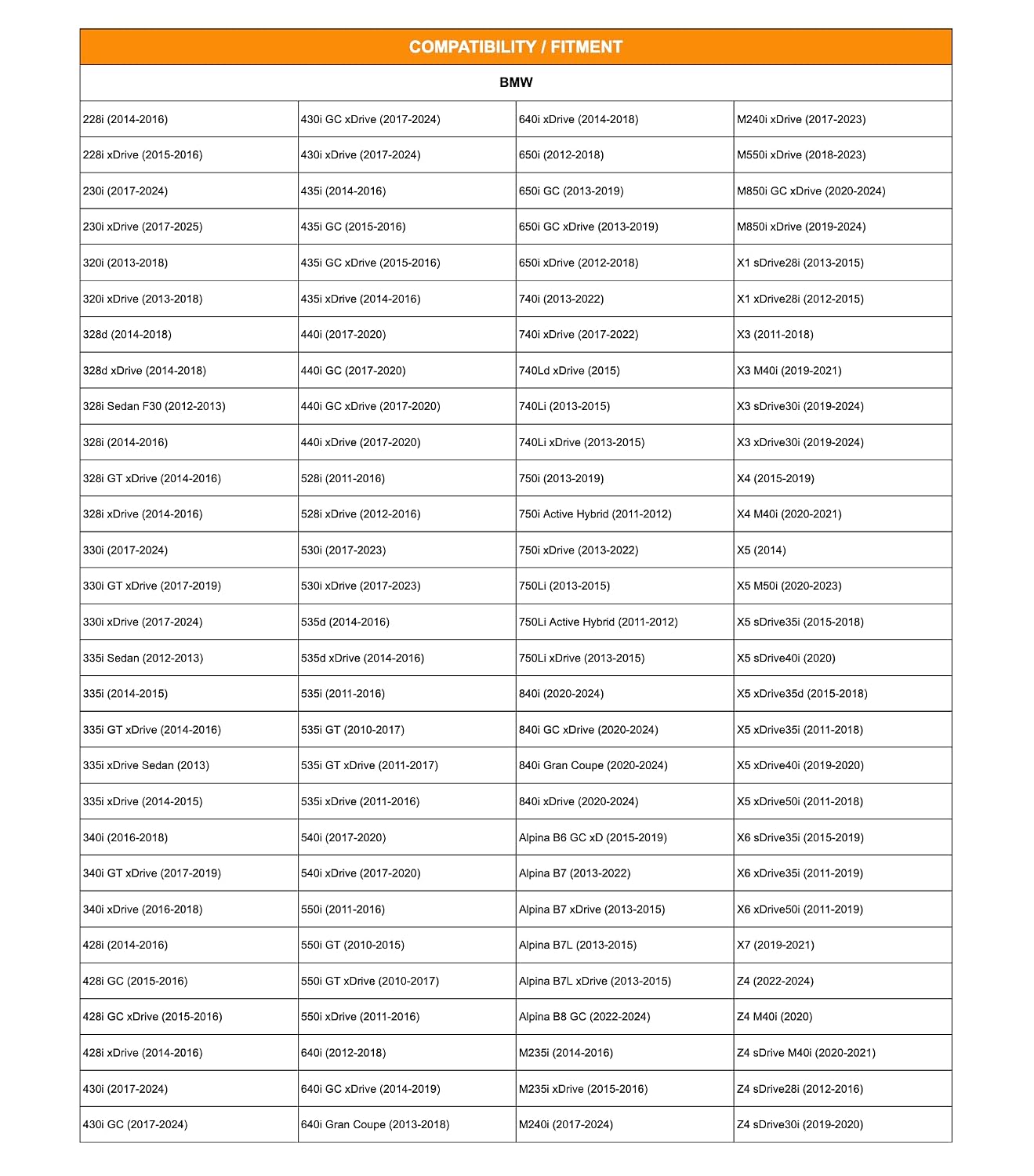 COMPATIBILITY / FITMENT

BMW

| | | | |
|---|---|---|---|
| 228i (2014-2016) | 430i GC xDrive (2017-2024) | 640i xDrive (2014-2018) | M240i xDrive (2017-2023) |
| 228i xDrive (2015-2016) | 430i xDrive (2017-2024) | 650i (2012-2018) | M550i xDrive (2018-2023) |
| 230i (2017-2024) | 435i (2014-2016) | 650i GC (2013-2019) | M850i GC xDrive (2020-2024) |
| 230i xDrive (2017-2025) | 435i GC (2015-2016) | 650i GC xDrive (2013-2019) | M850i xDrive (2019-2024) |
| 320i (2013-2018) | 435i GC xDrive (2015-2016) | 650i xDrive (2012-2018) | X1 sDrive28i (2013-2015) |
| 320i xDrive (2013-2018) | 435i xDrive (2014-2016) | 740i (2013-2022) | X1 xDrive28i (2012-2015) |
| 328d (2014-2018) | 440i (2017-2020) | 740i xDrive (2017-2022) | X3 (2011-2018) |
| 328d xDrive (2014-2018) | 440i GC (2017-2020) | 740Ld xDrive (2015) | X3 M40i (2019-2021) |
| 328i Sedan F30 (2012-2013) | 440i GC xDrive (2017-2020) | 740Li (2013-2015) | X3 sDrive30i (2019-2024) |
| 328i (2014-2016) | 440i xDrive (2017-2020) | 740Li xDrive (2013-2015) | X3 xDrive30i (2019-2024) |
| 328i GT xDrive (2014-2016) | 528i (2011-2016) | 750i (2013-2019) | X4 (2015-2019) |
| 328i xDrive (2014-2016) | 528i xDrive (2012-2016) | 750i Active Hybrid (2011-2012) | X4 M40i (2020-2021) |
| 330i (2017-2024) | 530i (2017-2023) | 750i xDrive (2013-2022) | X5 (2014) |
| 330i GT xDrive (2017-2019) | 530i xDrive (2017-2023) | 750Li (2013-2015) | X5 M50i (2020-2023) |
| 330i xDrive (2017-2024) | 535d (2014-2016) | 750Li Active Hybrid (2011-2012) | X5 sDrive35i (2015-2018) |
| 335i Sedan (2012-2013) | 535d xDrive (2014-2016) | 750Li xDrive (2013-2015) | X5 sDrive40i (2020) |
| 335i (2014-2015) | 535i (2011-2016) | 840i (2020-2024) | X5 xDrive35d (2015-2018) |
| 335i GT xDrive (2014-2016) | 535i GT (2010-2017) | 840i GC xDrive (2020-2024) | X5 xDrive35i (2011-2018) |
| 335i xDrive Sedan (2013) | 535i GT xDrive (2011-2017) | 840i Gran Coupe (2020-2024) | X5 xDrive40i (2019-2020) |
| 335i xDrive (2014-2015) | 535i xDrive (2011-2016) | 840i xDrive (2020-2024) | X5 xDrive50i (2011-2018) |
| 340i (2016-2018) | 540i (2017-2020) | Alpina B6 GC xD (2015-2019) | X6 sDrive35i (2015-2019) |
| 340i GT xDrive (2017-2019) | 540i xDrive (2017-2020) | Alpina B7 (2013-2022) | X6 xDrive35i (2011-2019) |
| 340i xDrive (2016-2018) | 550i (2011-2016) | Alpina B7 xDrive (2013-2015) | X6 xDrive50i (2011-2019) |
| 428i (2014-2016) | 550i GT (2010-2015) | Alpina B7L (2013-2015) | X7 (2019-2021) |
| 428i GC (2015-2016) | 550i GT xDrive (2010-2017) | Alpina B7L xDrive (2013-2015) | Z4 (2022-2024) |
| 428i GC xDrive (2015-2016) | 550i xDrive (2011-2016) | Alpina B8 GC (2022-2024) | Z4 M40i (2020) |
| 428i xDrive (2014-2016) | 640i (2012-2018) | M235i (2014-2016) | Z4 sDrive M40i (2020-2021) |
| 430i (2017-2024) | 640i GC xDrive (2014-2019) | M235i xDrive (2015-2016) | Z4 sDrive28i (2012-2016) |
| 430i GC (2017-2024) | 640i Gran Coupe (2013-2018) | M240i (2017-2024) | Z4 sDrive30i (2019-2020) |